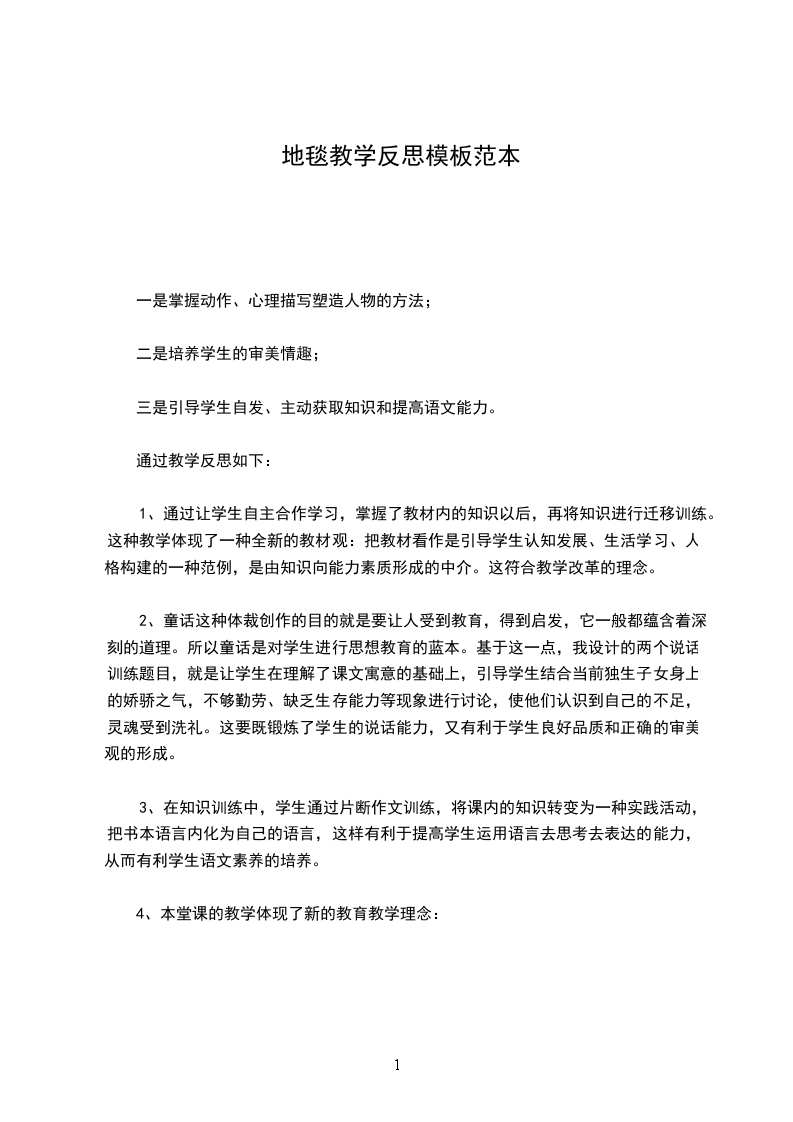 地毯教学反思模板范本

一是掌握动作、心理描写塑造人物的方法；

二是培养学生的审美情趣；

三是引导学生自发、主动获取知识和提高语文能力。

通过教学反思如下：

1、通过让学生自主合作学习，掌握了教材内的知识以后，再将知识进行迁移训练。这种教学体现了一种全新的教材观：把教材看作是引导学生认知发展、生活学习、人格构建的一种范例，是由知识向能力素质形成的中介。这符合教学改革的理念。

2、童话这种体裁创作的目的就是要让人受到教育，得到启发，它一般都蕴含着深刻的道理。所以童话是对学生进行思想教育的蓝本。基于这一点，我设计的两个说话训练题目，就是让学生在理解了课文寓意的基础上，引导学生结合当前独生子女身上的娇骄之气，不够勤劳、缺乏生存能力等现象进行讨论，使他们认识到自己的不足，灵魂受到洗礼。这要既锻炼了学生的说话能力，又有利于学生良好品质和正确的审美观的形成。

3、在知识训练中，学生通过片断作文训练，将课内的知识转变为一种实践活动，把书本语言内化为自己的语言，这样有利于提高学生运用语言去思考去表达的能力，从而有利学生语文素养的培养。

4、本堂课的教学体现了新的教育教学理念：

1